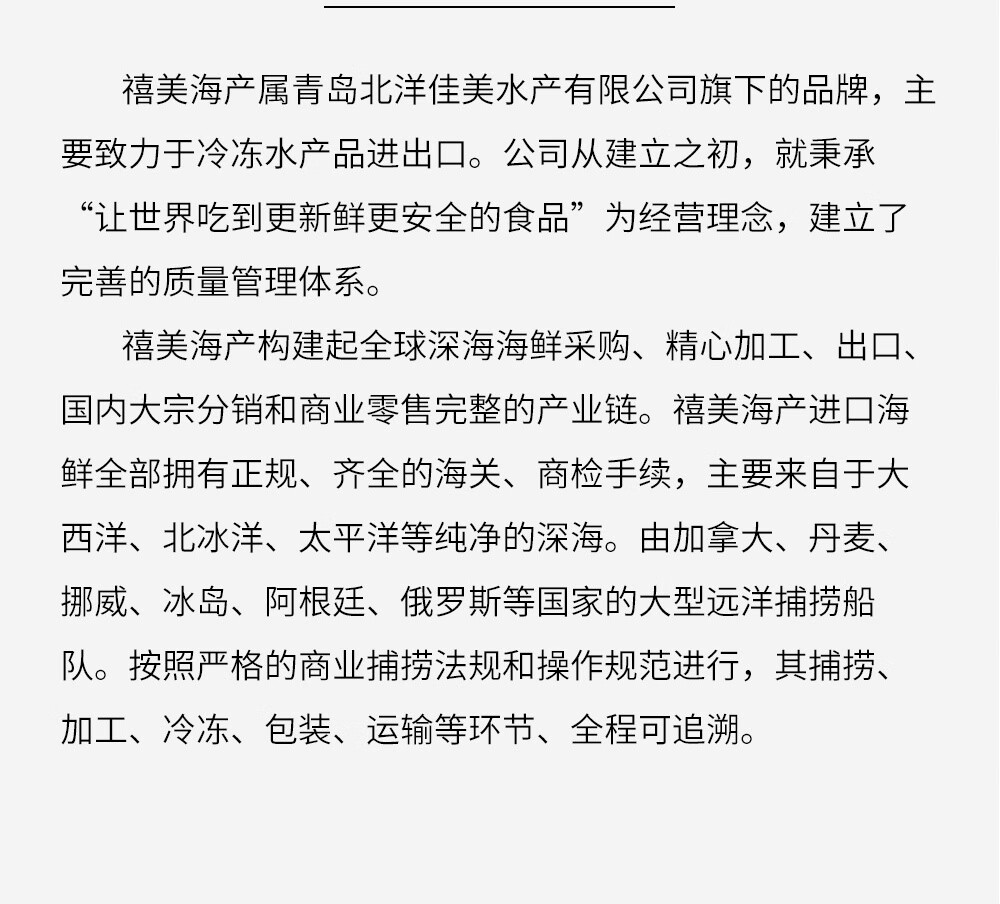 禧美海产属青岛北洋佳美水产有限公司旗下的品牌，主要致力于冷冻水产品进出口。公司从建立之初，就秉承“让世界吃到更新鲜更安全的食品”为经营理念，建立了完善的质量管理体系。

禧美海产构建起全球深海海鲜采购、精心加工、出口、国内大宗分销和商业零售完整的产业链。禧美海产进口海鲜全部拥有正规、齐全的海关、商检手续，主要来自于大西洋、北冰洋、太平洋等纯净的深海。由加拿大、丹麦、挪威、冰岛、阿根廷、俄罗斯等国家的大型远洋捕捞船队。按照严格的商业捕捞法规和操作规范进行，其捕捞、加工、冷冻、包装、运输等环节、全程可追溯。